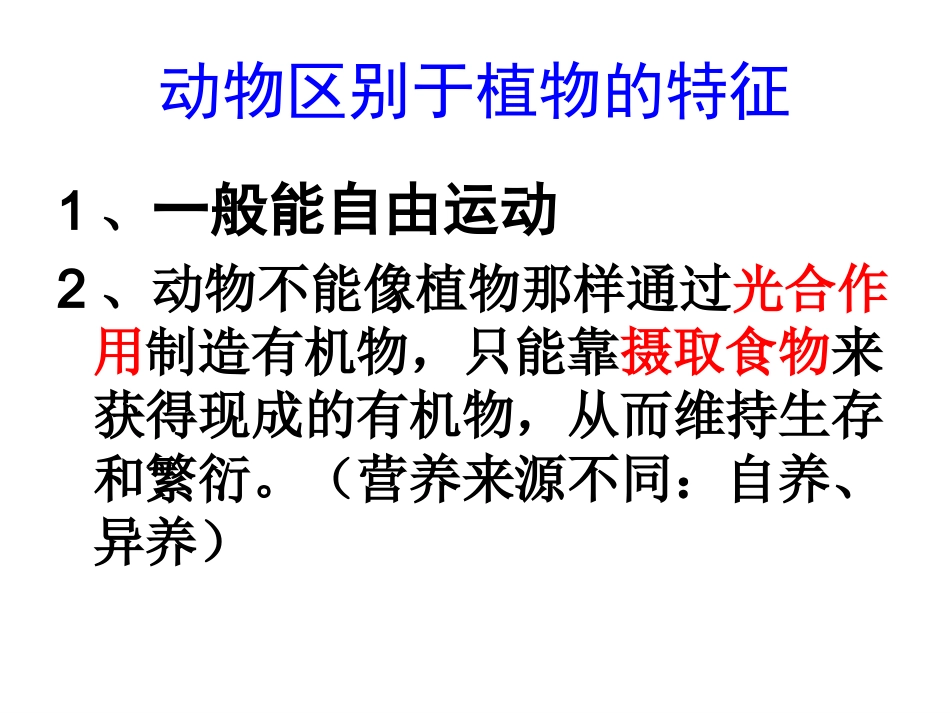 动物区别于植物的特征

1、一般能自由运动

2、动物不能像植物那样通过光合作用制造有机物，只能靠摄取食物来获得现成的有机物，从而维持生存和繁衍。（营养来源不同：自养、异养）